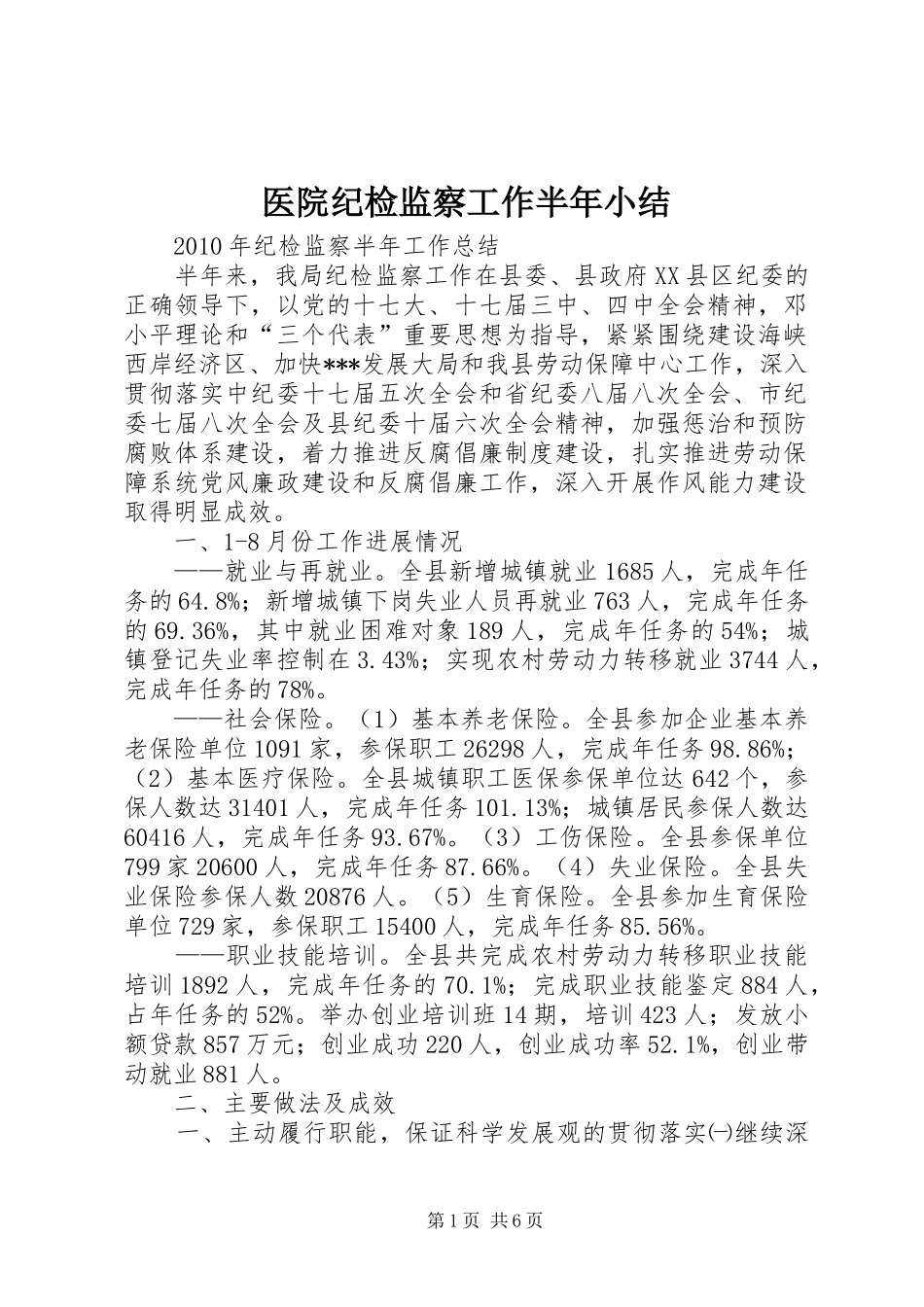 医院纪检监察工作半年小结

2010年纪检监察半年工作总结

半年来，我局纪检监察工作在县委、县政府XX县区纪委的正确领导下，以党的十七大、十七届三中、四中全会精神，邓小平理论和“三个代表”重要思想为指导，紧紧围绕建设海峡西岸经济区、加快***发展大局和我县劳动保障中心工作，深入贯彻落实中纪委十七届五次全会和省纪委八届八次全会、市纪委七届八次全会及县纪委十届六次全会精神，加强惩治和预防腐败体系建设，着力推进反腐倡廉制度建设，扎实推进劳动保障系统党风廉政建设和反腐倡廉工作，深入开展作风能力建设取得明显成效。

一、1-8月份工作进展情况

——就业与再就业。全县新增城镇就业1685人，完成年任务的64.8%；新增城镇下岗失业人员再就业763人，完成年任务的69.36%，其中就业困难对象189人，完成年任务的54%；城镇登记失业率控制在3.43%；实现农村劳动力转移就业3744人，完成年任务的78%。

——社会保险。（1）基本养老保险。全县参加企业基本养老保险单位1091家，参保职工26298人，完成年任务98.86%；（2）基本医疗保险。全县城镇职工医保参保单位达642个，参保人数达31401人，完成年任务101.13%；城镇居民参保人数达60416人，完成年任务93.67%。（3）工伤保险。全县参保单位799家20600人，完成年任务87.66%。（4）失业保险。全县失业保险参保人数20876人。（5）生育保险。全县参加生育保险单位729家，参保职工15400人，完成年任务85.56%。

——职业技能培训。全县共完成农村劳动力转移职业技能培训1892人，完成年任务的70.1%；完成职业技能鉴定884人，占年任务的52%。举办创业培训班14期，培训423人；发放小额贷款857万元；创业成功220人，创业成功率52.1%，创业带动就业881人。

二、主要做法及成效

一、主动履行职能，保证科学发展观的贯彻落实㈠继续深

第1页 共6页